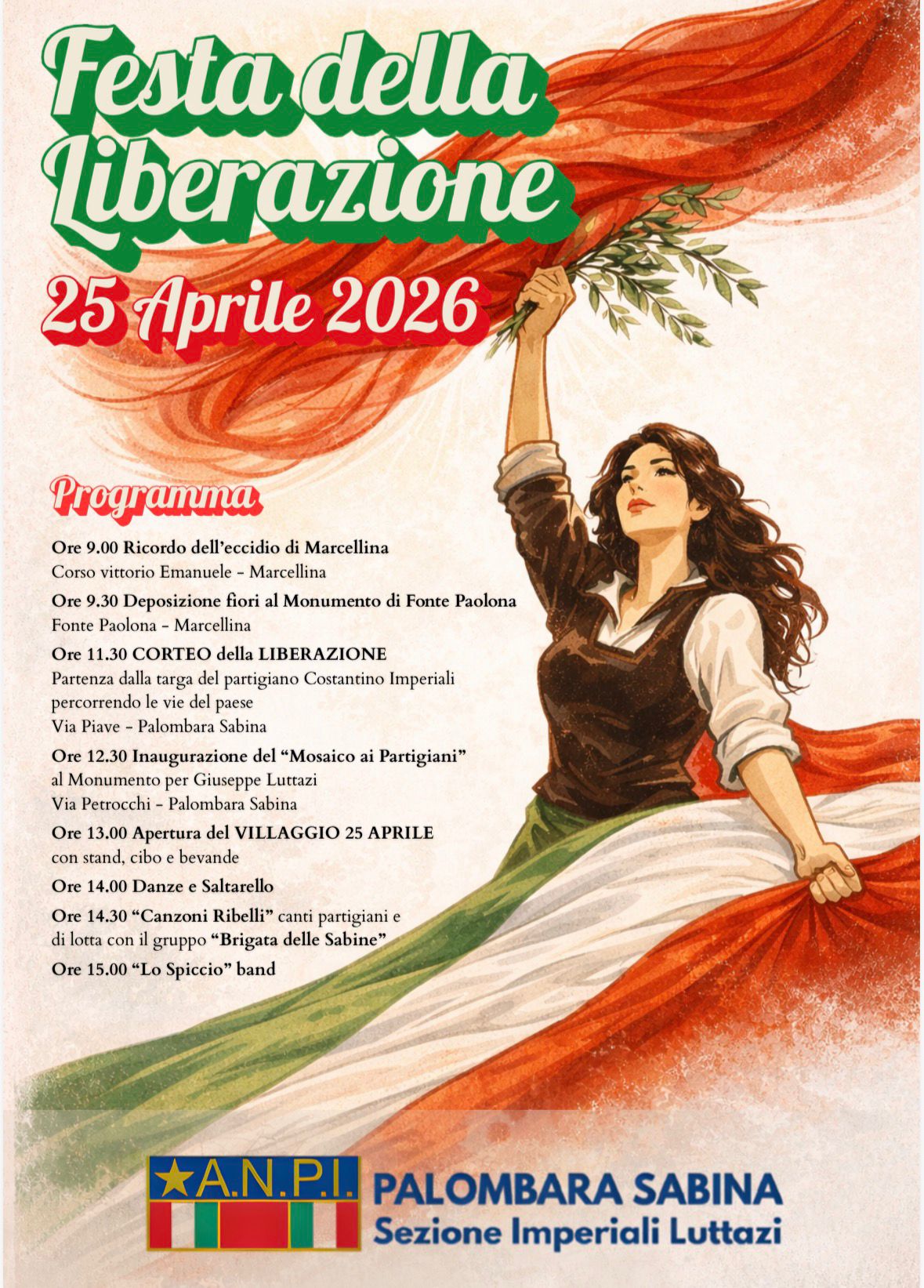 Festa della Liberazione

25 Aprile 2026

Programma

Ore 9.00 Ricordo dell'eccidio di Marcellina
Corso vittorio Emanuele - Marcellina

Ore 9.30 Deposizione fiori al Monumento di Fonte Paolona
Fonte Paolona - Marcellina

Ore 11.30 CORTEO della LIBERAZIONE
Partenza dalla targa del partigiano Costantino Imperiali percorrendo le vie del paese
Via Piave - Palombara Sabina

Ore 12.30 Inaugurazione del "Mosaico ai Partigiani"
al Monumento per Giuseppe Luttazi
Via Petrocchi - Palombara Sabina

Ore 13.00 Apertura del VILLAGGIO 25 APRILE
con stand, cibo e bevande

Ore 14.00 Danze e Saltarello

Ore 14.30 "Canzoni Ribelli" canti partigiani e di lotta con il gruppo "Brigata delle Sabine"

Ore 15.00 "Lo Spiccio" band

A.N.P.I.

PALOMBARA SABINA
Sezione Imperiali Luttazi